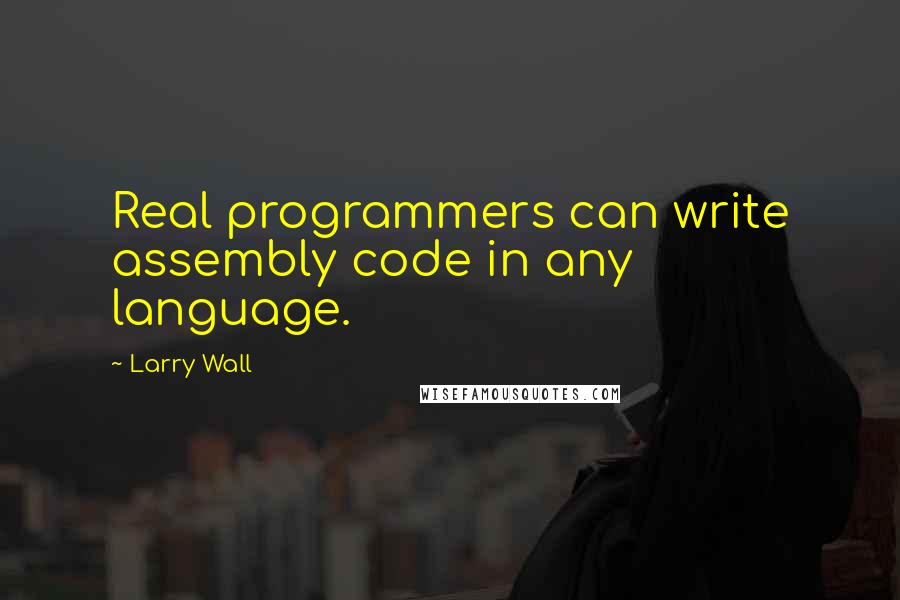 Real programmers can write assembly code in any language.

~ Larry Wall

WISEFAMOUSQUOTES.COM